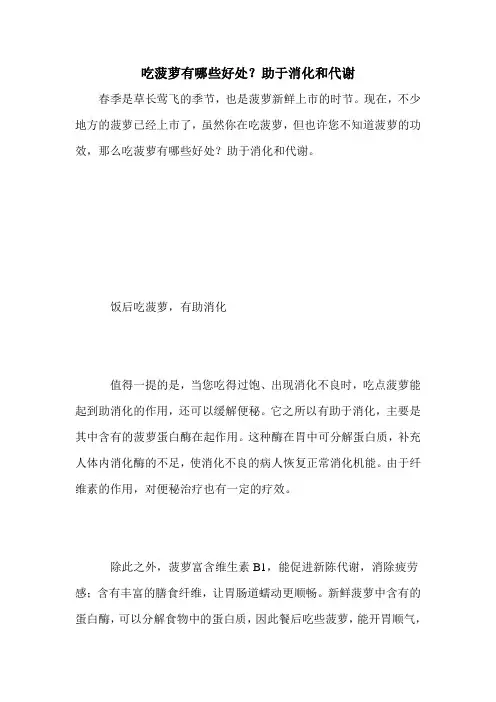 吃菠萝有哪些好处？助于消化和代谢

春季是草长莺飞的季节，也是菠萝新鲜上市的时节。现在，不少地方的菠萝已经上市了，虽然你在吃菠萝，但也许您不知道菠萝的功效，那么吃菠萝有哪些好处？助于消化和代谢。

饭后吃菠萝，有助消化

值得一提的是，当您吃得过饱、出现消化不良时，吃点菠萝能起到助消化的作用，还可以缓解便秘。它之所以有助于消化，主要是其中含有的菠萝蛋白酶在起作用。这种酶在胃中可分解蛋白质，补充人体内消化酶的不足，使消化不良的病人恢复正常消化机能。由于纤维素的作用，对便秘治疗也有一定的疗效。

除此之外，菠萝富含维生素 B1，能促进新陈代谢，消除疲劳感；含有丰富的膳食纤维，让胃肠道蠕动更顺畅。新鲜菠萝中含有的蛋白酶，可以分解食物中的蛋白质，因此餐后吃些菠萝，能开胃顺气，